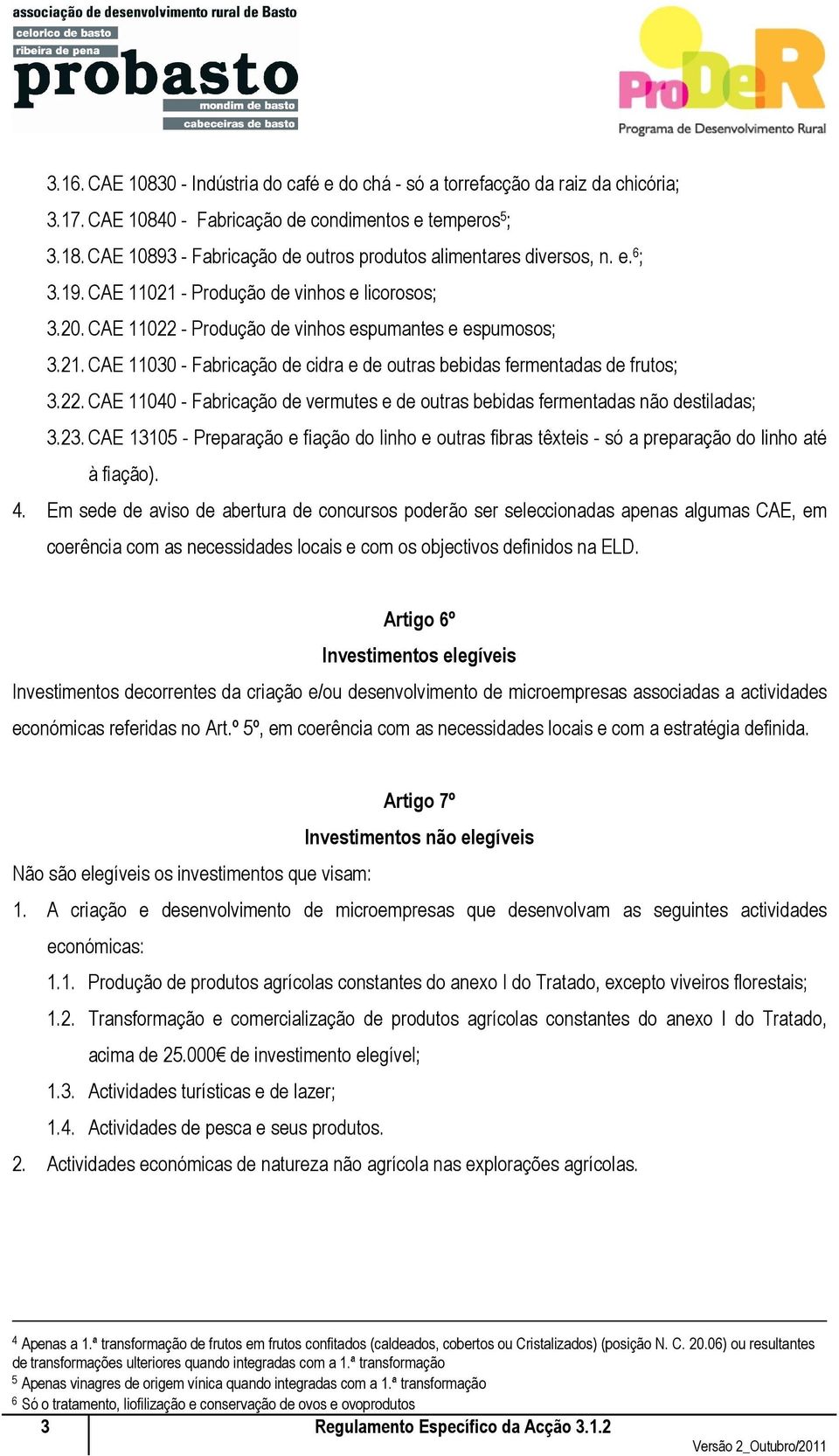 associação de desenvolvimento rural de Basto
celorico de basto
ribeira de pena
probasto
mondim de basto
cabeceiras de basto

ProDeR
Programa de Desenvolvimento Rural

3.16. CAE 10830 - Indústria do café e do chá - só a torrefacção da raiz da chicória;

3.17. CAE 10840 - Fabricação de condimentos e temperos$^5$;

3.18. CAE 10893 - Fabricação de outros produtos alimentares diversos, n. e.$^6$;

3.19. CAE 11021 - Produção de vinhos e licorosos;

3.20. CAE 11022 - Produção de vinhos espumantes e espumosos;

3.21. CAE 11030 - Fabricação de cidra e de outras bebidas fermentadas de frutos;

3.22. CAE 11040 - Fabricação de vermutes e de outras bebidas fermentadas não destiladas;

3.23. CAE 13105 - Preparação e fiação do linho e outras fibras têxteis - só a preparação do linho até à fiação).

4. Em sede de aviso de abertura de concursos poderão ser seleccionadas apenas algumas CAE, em coerência com as necessidades locais e com os objectivos definidos na ELD.

Artigo 6º
Investimentos elegíveis

Investimentos decorrentes da criação e/ou desenvolvimento de microempresas associadas a actividades económicas referidas no Art.º 5º, em coerência com as necessidades locais e com a estratégia definida.

Artigo 7º
Investimentos não elegíveis

Não são elegíveis os investimentos que visam:

1. A criação e desenvolvimento de microempresas que desenvolvam as seguintes actividades económicas:

1.1. Produção de produtos agrícolas constantes do anexo I do Tratado, excepto viveiros florestais;

1.2. Transformação e comercialização de produtos agrícolas constantes do anexo I do Tratado, acima de 25.000€ de investimento elegível;

1.3. Actividades turísticas e de lazer;

1.4. Actividades de pesca e seus produtos.

2. Actividades económicas de natureza não agrícola nas explorações agrícolas.

$^4$ Apenas a 1.ª transformação de frutos em frutos confitados (caldeados, cobertos ou Cristalizados) (posição N. C. 20.06) ou resultantes de transformações ulteriores quando integradas com a 1.ª transformação

$^5$ Apenas vinagres de origem vínica quando integradas com a 1.ª transformação

$^6$ Só o tratamento, liofilização e conservação de ovos e ovoprodutos

3 Regulamento Específico da Acção 3.1.2

Versão 2_Outubro/2011